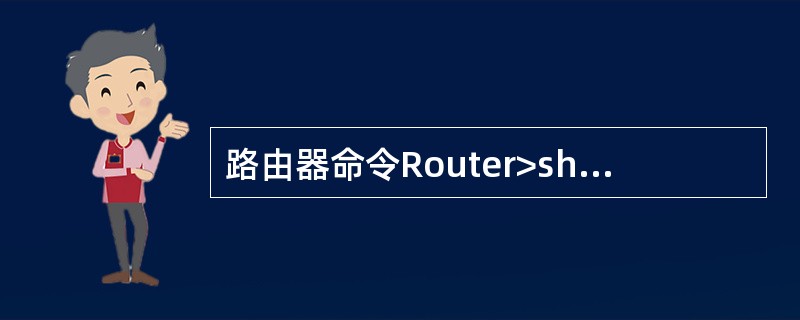 路由器命令Router>sh...